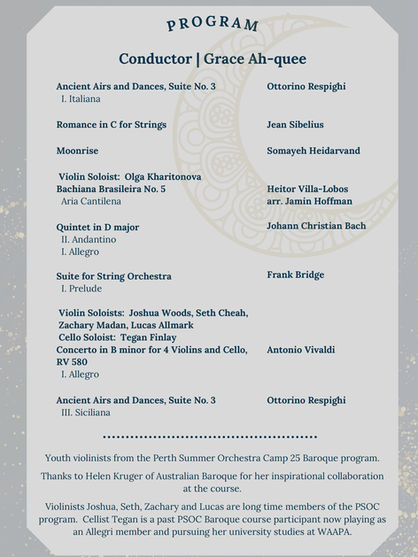 PROGRAM

Conductor | Grace Ah-quee

Ancient Airs and Dances, Suite No. 3
I. Italiana
Ottorino Respighi

Romance in C for Strings
Jean Sibelius

Moonrise
Somayeh Heidarvand

Violin Soloist: Olga Kharitonova
Bachiana Brasileira No. 5
Aria Cantilena
Heitor Villa-Lobos
arr. Jamin Hoffman

Quintet in D major
II. Andantino
I. Allegro
Johann Christian Bach

Suite for String Orchestra
I. Prelude
Frank Bridge

Violin Soloists: Joshua Woods, Seth Cheah, Zachary Madan, Lucas Allmark
Cello Soloist: Tegan Finlay
Concerto in B minor for 4 Violins and Cello, RV 580
I. Allegro
Antonio Vivaldi

Ancient Airs and Dances, Suite No. 3
III. Siciliana
Ottorino Respighi

Youth violinists from the Perth Summer Orchestra Camp 25 Baroque program.

Thanks to Helen Kruger of Australian Baroque for her inspirational collaboration at the course.

Violinists Joshua, Seth, Zachary and Lucas are long time members of the PSOC program. Cellist Tegan is a past PSOC Baroque course participant now playing as an Allegri member and pursuing her university studies at WAAPA.